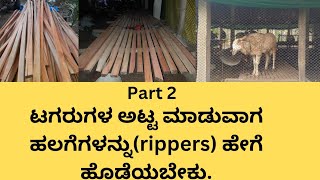 Part 2
ಟಗರುಗಳ ಅಟ್ಟ ಮಾಡುವಾಗ ಹಲಗೆಗಳನ್ನು(rippers) ಹೇಗೆ ಹೊಡೆಯಬೇಕು.